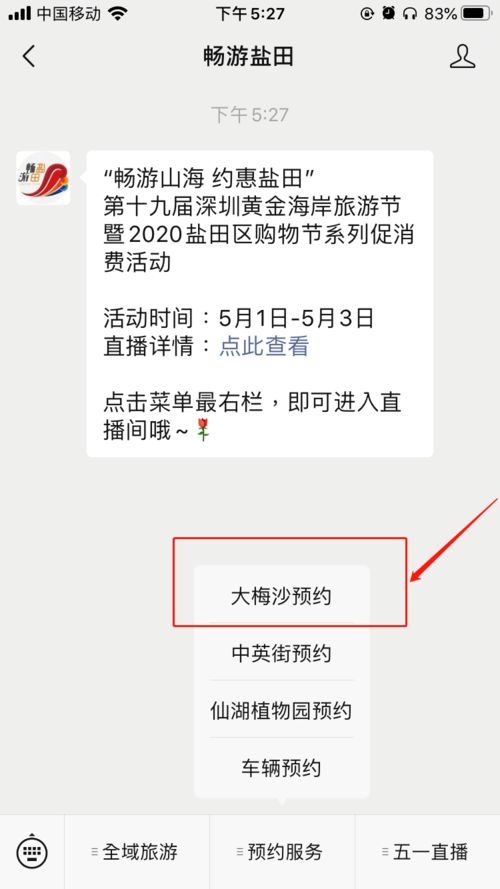 中国移动 下午5:27 83%

畅游盐田

下午5:27

畅游盐田

“畅游山海 约惠盐田”
第十九届深圳黄金海岸旅游节暨2020盐田区购物节系列促消费活动

活动时间：5月1日-5月3日
直播详情：点此查看

点击菜单最右栏，即可进入直播间哦～🌹

大梅沙预约

中英街预约

仙湖植物园预约

车辆预约

全域旅游

预约服务

五一直播